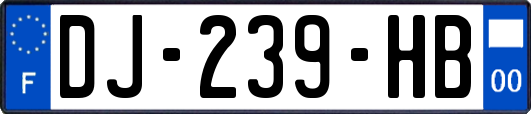 F
DJ-239-HB
00